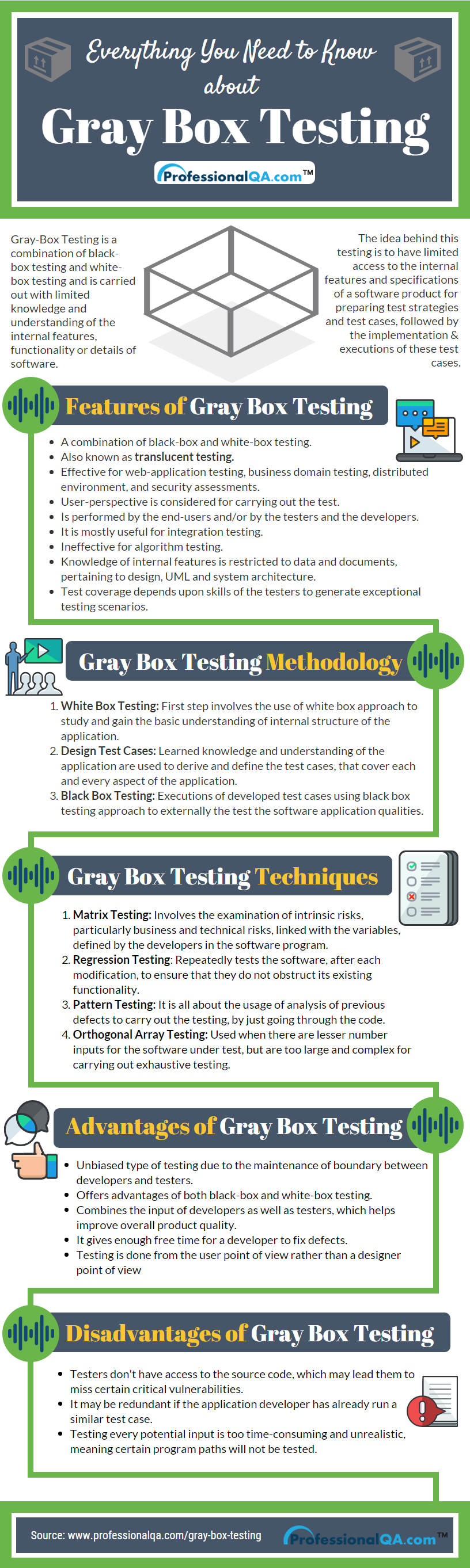 Everything You Need to Know about

Gray Box Testing

ProfessionalQA.com™

Gray-Box Testing is a combination of black-box testing and white-box testing and is carried out with limited knowledge and understanding of the internal features, functionality or details of software.

The idea behind this testing is to have limited access to the internal features and specifications of a software product for preparing test strategies and test cases, followed by the implementation & executions of these test cases.

Features of Gray Box Testing

- A combination of black-box and white-box testing.
- Also known as translucent testing.
- Effective for web-application testing, business domain testing, distributed environment, and security assessments.
- User-perspective is considered for carrying out the test.
- Is performed by the end-users and/or by the testers and the developers.
- It is mostly useful for integration testing.
- Ineffective for algorithm testing.
- Knowledge of internal features is restricted to data and documents, pertaining to design, UML and system architecture.
- Test coverage depends upon skills of the testers to generate exceptional testing scenarios.

Gray Box Testing Methodology

1. White Box Testing: First step involves the use of white box approach to study and gain the basic understanding of internal structure of the application.
2. Design Test Cases: Learned knowledge and understanding of the application are used to derive and define the test cases, that cover each and every aspect of the application.
3. Black Box Testing: Executions of developed test cases using black box testing approach to externally the test the software application qualities.

Gray Box Testing Techniques

1. Matrix Testing: Involves the examination of intrinsic risks, particularly business and technical risks, linked with the variables, defined by the developers in the software program.
2. Regression Testing: Repeatedly tests the software, after each modification, to ensure that they do not obstruct its existing functionality.
3. Pattern Testing: It is all about the usage of analysis of previous defects to carry out the testing, by just going through the code.
4. Orthogonal Array Testing: Used when there are lesser number inputs for the software under test, but are too large and complex for carrying out exhaustive testing.

Advantages of Gray Box Testing

- Unbiased type of testing due to the maintenance of boundary between developers and testers.
- Offers advantages of both black-box and white-box testing.
- Combines the input of developers as well as testers, which helps improve overall product quality.
- It gives enough free time for a developer to fix defects.
- Testing is done from the user point of view rather than a designer point of view

Disadvantages of Gray Box Testing

- Testers don't have access to the source code, which may lead them to miss certain critical vulnerabilities.
- It may be redundant if the application developer has already run a similar test case.
- Testing every potential input is too time-consuming and unrealistic, meaning certain program paths will not be tested.

Source: www.professionalqa.com/gray-box-testing

ProfessionalQA.com™